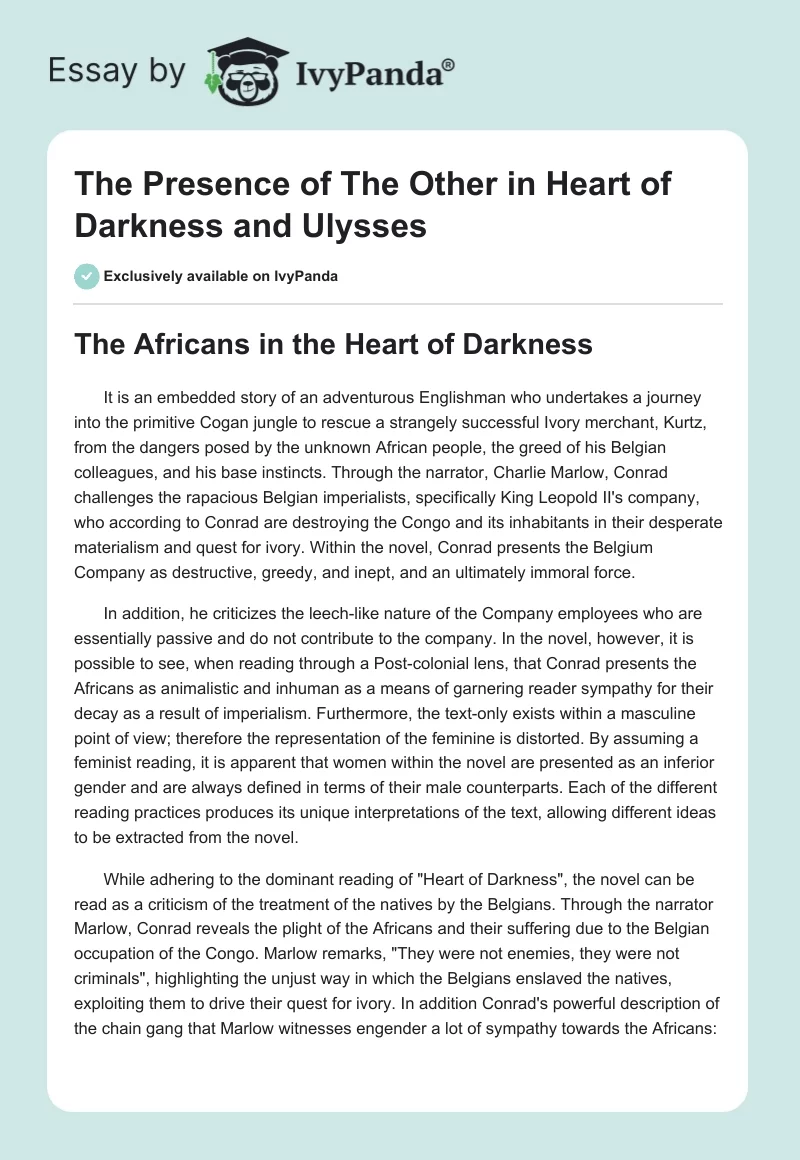 Essay by IvyPanda®

The Presence of The Other in Heart of Darkness and Ulysses

Exclusively available on IvyPanda

The Africans in the Heart of Darkness

It is an embedded story of an adventurous Englishman who undertakes a journey into the primitive Cogan jungle to rescue a strangely successful Ivory merchant, Kurtz, from the dangers posed by the unknown African people, the greed of his Belgian colleagues, and his base instincts. Through the narrator, Charlie Marlow, Conrad challenges the rapacious Belgian imperialists, specifically King Leopold II's company, who according to Conrad are destroying the Congo and its inhabitants in their desperate materialism and quest for ivory. Within the novel, Conrad presents the Belgium Company as destructive, greedy, and inept, and an ultimately immoral force.

In addition, he criticizes the leech-like nature of the Company employees who are essentially passive and do not contribute to the company. In the novel, however, it is possible to see, when reading through a Post-colonial lens, that Conrad presents the Africans as animalistic and inhuman as a means of garnering reader sympathy for their decay as a result of imperialism. Furthermore, the text-only exists within a masculine point of view; therefore the representation of the feminine is distorted. By assuming a feminist reading, it is apparent that women within the novel are presented as an inferior gender and are always defined in terms of their male counterparts. Each of the different reading practices produces its unique interpretations of the text, allowing different ideas to be extracted from the novel.

While adhering to the dominant reading of "Heart of Darkness", the novel can be read as a criticism of the treatment of the natives by the Belgians. Through the narrator Marlow, Conrad reveals the plight of the Africans and their suffering due to the Belgian occupation of the Congo. Marlow remarks, "They were not enemies, they were not criminals", highlighting the unjust way in which the Belgians enslaved the natives, exploiting them to drive their quest for ivory. In addition Conrad's powerful description of the chain gang that Marlow witnesses engender a lot of sympathy towards the Africans: